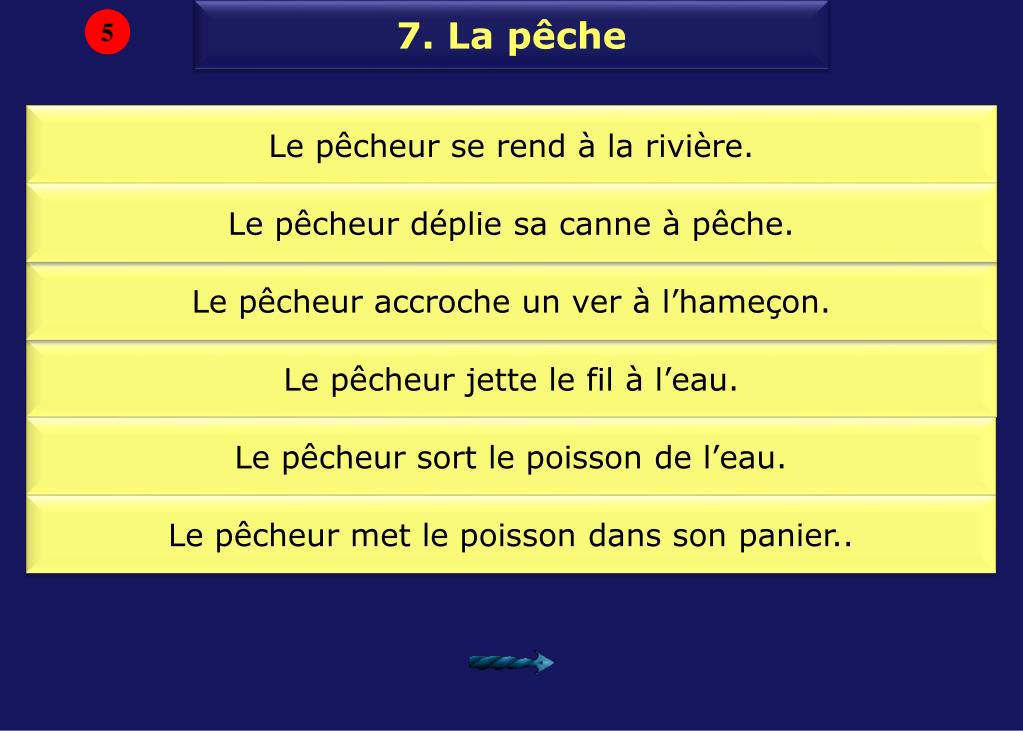 5

7. La pêche

Le pêcheur se rend à la rivière.

Le pêcheur déplie sa canne à pêche.

Le pêcheur accroche un ver à l’hameçon.

Le pêcheur jette le fil à l’eau.

Le pêcheur sort le poisson de l’eau.

Le pêcheur met le poisson dans son panier..